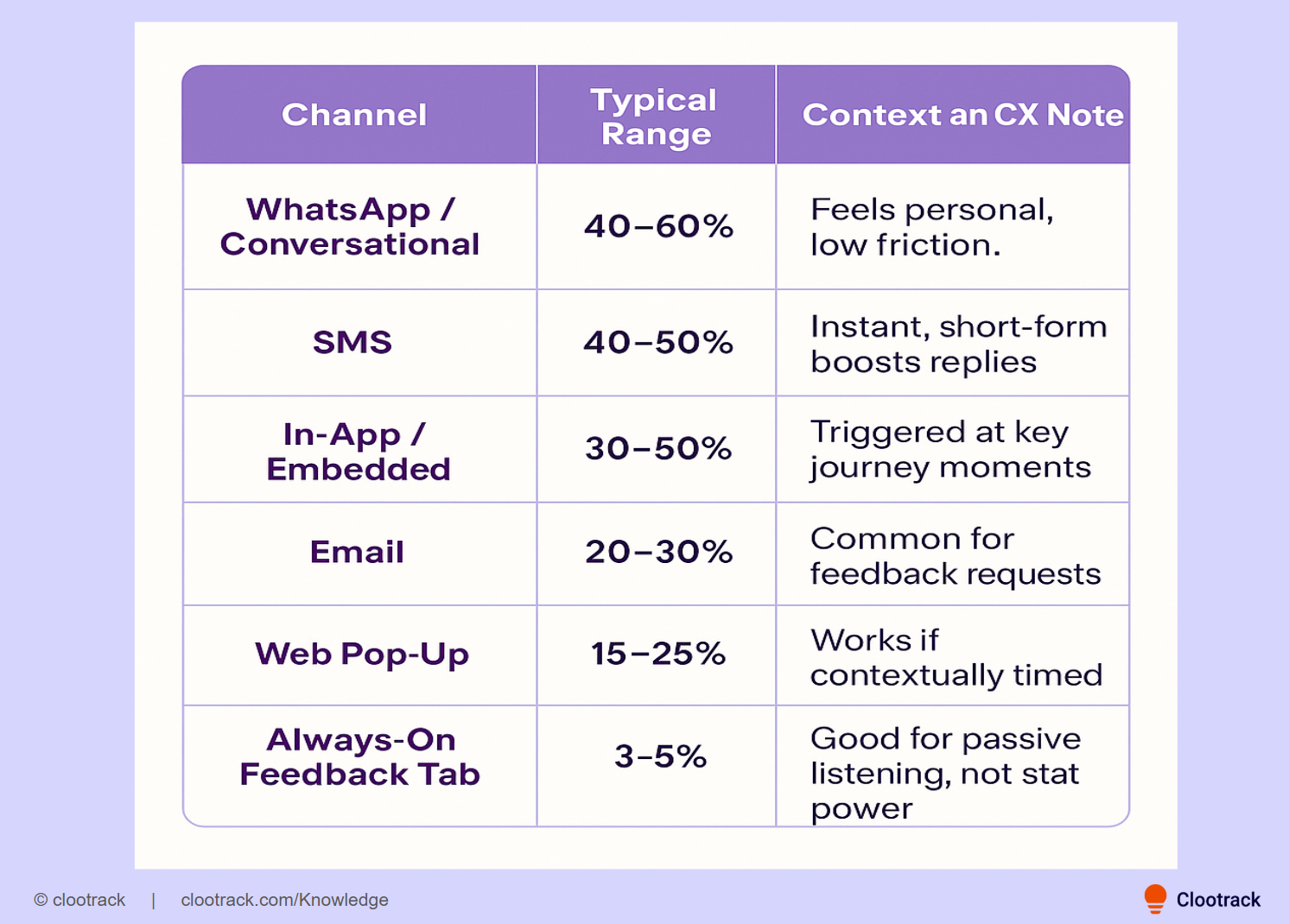 | Channel | Typical Range | Context an CX Note |
|---|---|---|
| WhatsApp / Conversational | 40–60% | Feels personal, low friction. |
| SMS | 40–50% | Instant, short-form boosts replies |
| In-App / Embedded | 30–50% | Triggered at key journey moments |
| Email | 20–30% | Common for feedback requests |
| Web Pop-Up | 15–25% | Works if contextually timed |
| Always-On Feedback Tab | 3–5% | Good for passive listening, not stat power |

© clootrack | clootrack.com/Knowledge

Clootrack